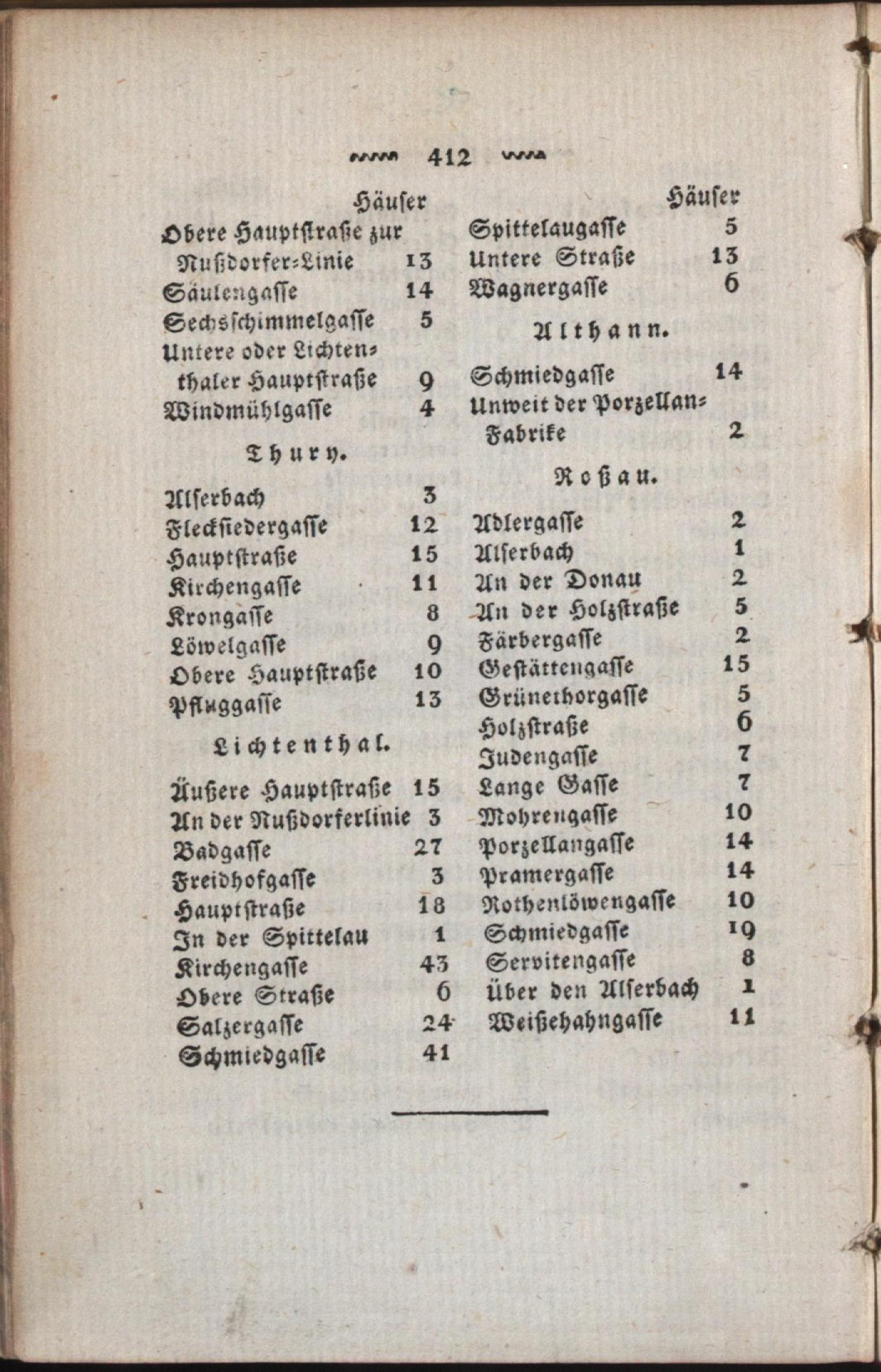 412

Häuser

Obere Hauptstraße zur Nußdorfer-Linie 13
Säulengasse 14
Sechsschimmelgasse 5
Untere oder Lichtenthaler Hauptstraße 9
Windmühlgasse 4

Thury.

Alserbach 3
Fleckſiedergasse 12
Hauptstraße 15
Kirchengasse 11
Krongasse 8
Löwelgasse 9
Obere Hauptstraße 10
Pfluggasse 13

Lichtenthal.

Äußere Hauptstraße 15
An der Nußdorferlinie 3
Badgasse 27
Freidhofgasse 3
Hauptstraße 18
In der Spittelau 1
Kirchengasse 43
Obere Straße 6
Salzergasse 24
Schmiedgasse 41

Häuser

Spittelaugasse 5
Untere Straße 13
Wagnergasse 6

Althann.

Schmiedgasse 14
Unweit der Porzellan-Fabrike 2

Roßau.

Adlergasse 2
Alserbach 1
An der Donau 2
An der Holzstraße 5
Färbergasse 2
Gestättengasse 15
Grünethorgasse 5
Holzstraße 6
Judengasse 7
Lange Gasse 7
Mohrengasse 10
Porzellangasse 14
Pramergasse 14
Rothenlöwengasse 10
Schmiedgasse 19
Servitengasse 8
Über den Alserbach 1
Weißehahngasse 11